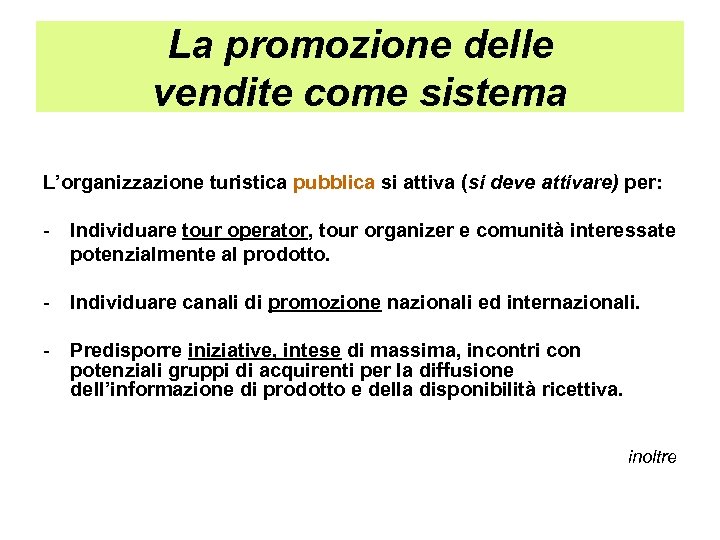 La promozione delle vendite come sistema

L’organizzazione turistica pubblica si attiva (si deve attivare) per:

- Individuare tour operator, tour organizer e comunità interessate potenzialmente al prodotto.

- Individuare canali di promozione nazionali ed internazionali.

- Predisporre iniziative, intese di massima, incontri con potenziali gruppi di acquirenti per la diffusione dell’informazione di prodotto e della disponibilità ricettiva.

inoltre